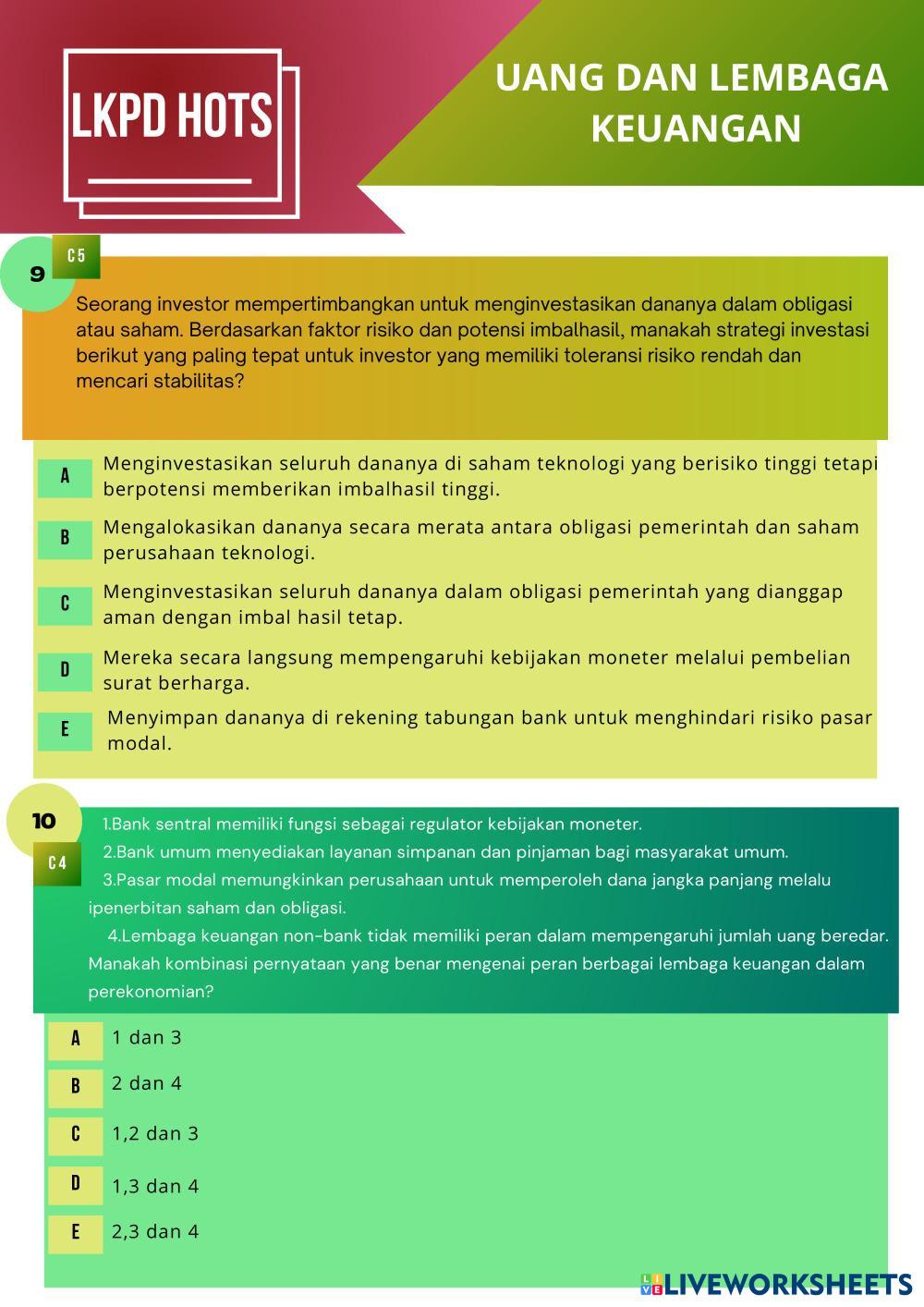 LKPD HOTS

UANG DAN LEMBAGA KEUANGAN

9
C5

Seorang investor mempertimbangkan untuk menginvestasikan dananya dalam obligasi atau saham. Berdasarkan faktor risiko dan potensi imbalhasil, manakah strategi investasi berikut yang paling tepat untuk investor yang memiliki toleransi risiko rendah dan mencari stabilitas?

A Menginvestasikan seluruh dananya di saham teknologi yang berisiko tinggi tetapi berpotensi memberikan imbalhasil tinggi.

B Mengalokasikan dananya secara merata antara obligasi pemerintah dan saham perusahaan teknologi.

C Menginvestasikan seluruh dananya dalam obligasi pemerintah yang dianggap aman dengan imbal hasil tetap.

D Mereka secara langsung mempengaruhi kebijakan moneter melalui pembelian surat berharga.

E Menyimpan dananya di rekening tabungan bank untuk menghindari risiko pasar modal.

10
C4

1.Bank sentral memiliki fungsi sebagai regulator kebijakan moneter.
2.Bank umum menyediakan layanan simpanan dan pinjaman bagi masyarakat umum.
3.Pasar modal memungkinkan perusahaan untuk memperoleh dana jangka panjang melalu ipenerbitan saham dan obligasi.
4.Lembaga keuangan non-bank tidak memiliki peran dalam mempengaruhi jumlah uang beredar.
Manakah kombinasi pernyataan yang benar mengenai peran berbagai lembaga keuangan dalam perekonomian?

A 1 dan 3

B 2 dan 4

C 1,2 dan 3

D 1,3 dan 4

E 2,3 dan 4

LIVEWORKSHEETS